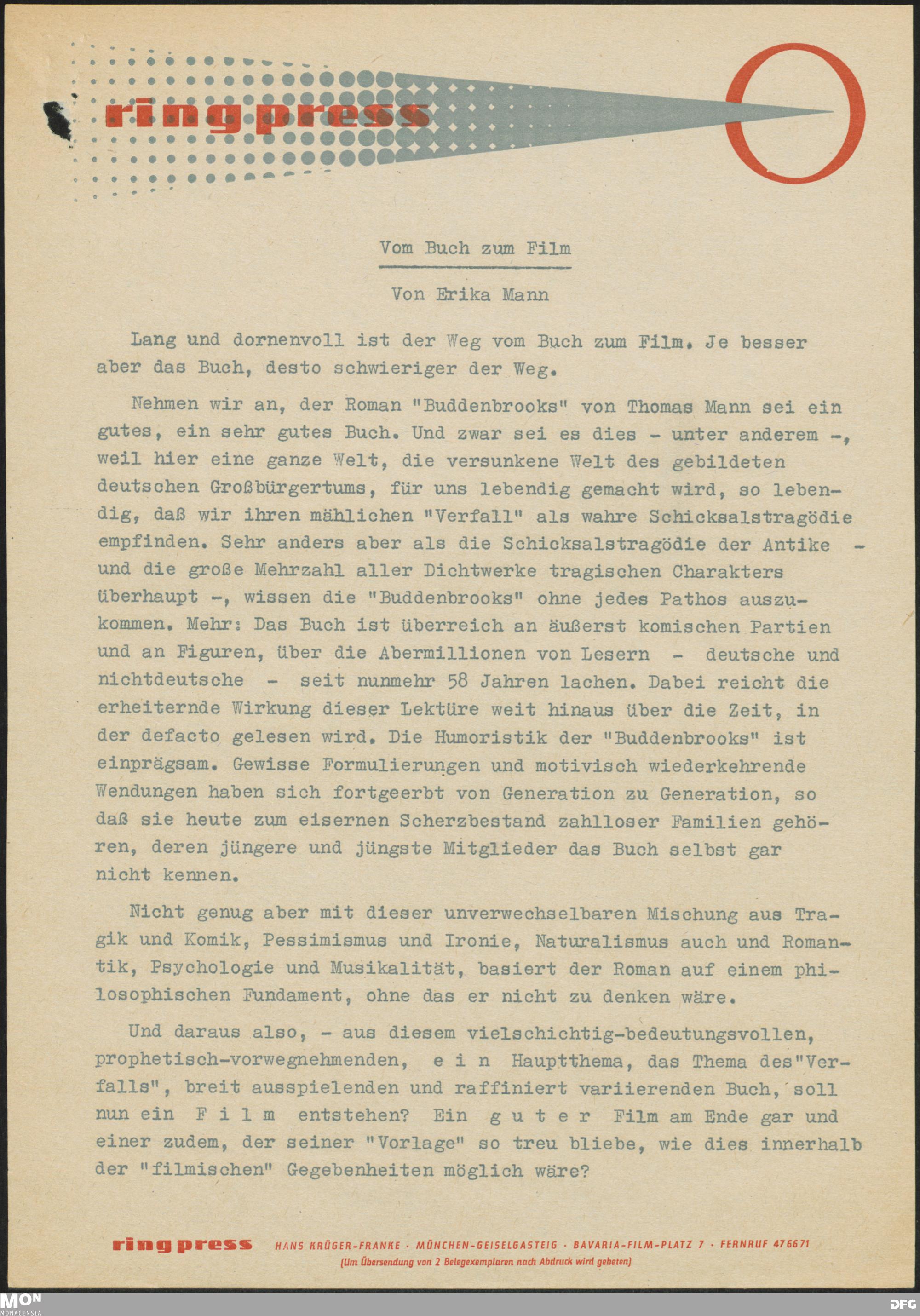 ring press

Vom Buch zum Film

Von Erika Mann

Lang und dornenvoll ist der Weg vom Buch zum Film. Je besser aber das Buch, desto schwieriger der Weg.

Nehmen wir an, der Roman "Buddenbrooks" von Thomas Mann sei ein gutes, ein sehr gutes Buch. Und zwar sei es dies - unter anderem -, weil hier eine ganze Welt, die versunkene Welt des gebildeten deutschen Großbürgertums, für uns lebendig gemacht wird, so lebendig, daß wir ihren mählichen "Verfall" als wahre Schicksalstragödie empfinden. Sehr anders aber als die Schicksalstragödie der Antike - und die große Mehrzahl aller Dichtwerke tragischen Charakters überhaupt -, wissen die "Buddenbrooks" ohne jedes Pathos auszukommen. Mehr: Das Buch ist überreich an äußerst komischen Partien und an Figuren, über die Abermillionen von Lesern - deutsche und nichtdeutsche - seit nunmehr 58 Jahren lachen. Dabei reicht die erheiternde Wirkung dieser Lektüre weit hinaus über die Zeit, in der defacto gelesen wird. Die Humoristik der "Buddenbrooks" ist einprägsam. Gewisse Formulierungen und motivisch wiederkehrende Wendungen haben sich fortgeerbt von Generation zu Generation, so daß sie heute zum eisernen Scherzbestand zahlloser Familien gehören, deren jüngere und jüngste Mitglieder das Buch selbst gar nicht kennen.

Nicht genug aber mit dieser unverwechselbaren Mischung aus Tragik und Komik, Pessimismus und Ironie, Naturalismus auch und Romantik, Psychologie und Musikalität, basiert der Roman auf einem philosophischen Fundament, ohne das er nicht zu denken wäre.

Und daraus also, - aus diesem vielschichtig-bedeutungsvollen, prophetisch-vorwegnehmenden, e i n Hauptthema, das Thema des"Verfalls", breit ausspielenden und raffiniert variierenden Buch, soll nun ein F i l m entstehen? Ein g u t e r Film am Ende gar und einer zudem, der seiner "Vorlage" so treu bliebe, wie dies innerhalb der "filmischen" Gegebenheiten möglich wäre?

ring press HANS KRÜGER-FRANKE · MÜNCHEN-GEISELGASTEIG · BAVARIA-FILM-PLATZ 7 · FERNRUF 476671
(Um Übersendung von 2 Belegexemplaren nach Abdruck wird gebeten)

MON MONACENSIA DFG